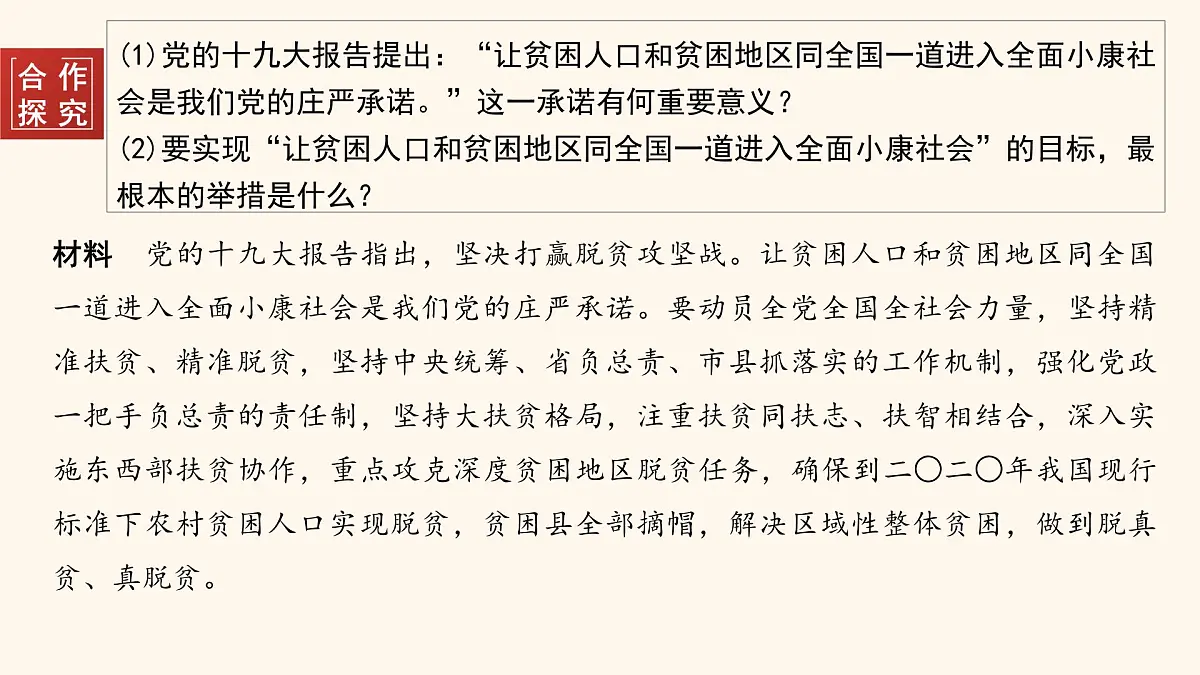 合作探究

(1)党的十九大报告提出：“让贫困人口和贫困地区同全国一道进入全面小康社会是我们党的庄严承诺。”这一承诺有何重要意义？
(2)要实现“让贫困人口和贫困地区同全国一道进入全面小康社会”的目标，最根本的举措是什么？

材料　党的十九大报告指出，坚决打赢脱贫攻坚战。让贫困人口和贫困地区同全国一道进入全面小康社会是我们党的庄严承诺。要动员全党全国全社会力量，坚持精准扶贫、精准脱贫，坚持中央统筹、省负总责、市县抓落实的工作机制，强化党政一把手负总责的责任制，坚持大扶贫格局，注重扶贫同扶志、扶智相结合，深入实施东西部扶贫协作，重点攻克深度贫困地区脱贫任务，确保到二〇二〇年我国现行标准下农村贫困人口实现脱贫，贫困县全部摘帽，解决区域性整体贫困，做到脱真贫、真脱贫。